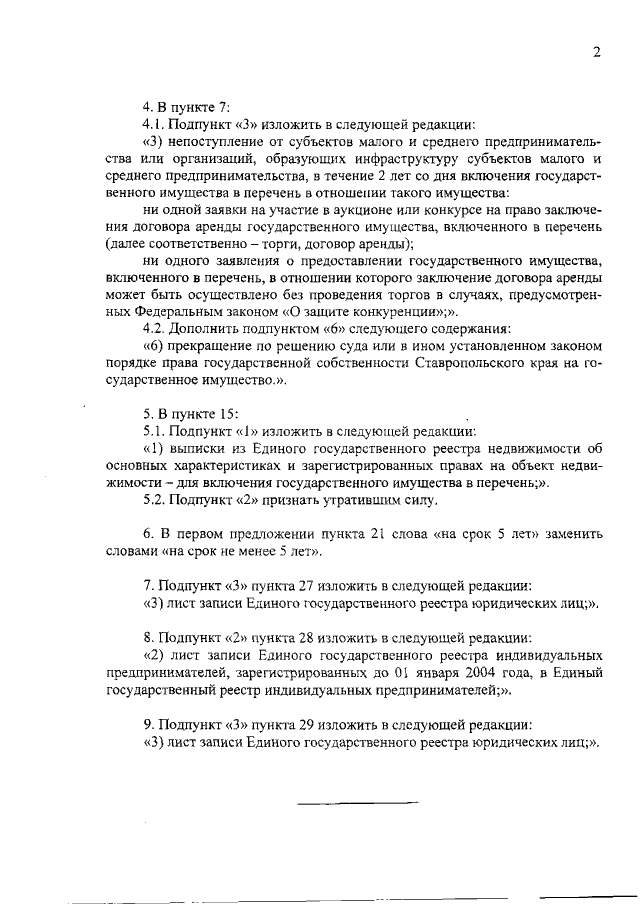 2

4. В пункте 7:

4.1. Подпункт «3» изложить в следующей редакции:

«3) непоступление от субъектов малого и среднего предпринимательства или организаций, образующих инфраструктуру субъектов малого и среднего предпринимательства, в течение 2 лет со дня включения государственного имущества в перечень в отношении такого имущества:

ни одной заявки на участие в аукционе или конкурсе на право заключения договора аренды государственного имущества, включенного в перечень (далее соответственно – торги, договор аренды);

ни одного заявления о предоставлении государственного имущества, включенного в перечень, в отношении которого заключение договора аренды может быть осуществлено без проведения торгов в случаях, предусмотренных Федеральным законом «О защите конкуренции»;».

4.2. Дополнить подпунктом «6» следующего содержания:

«6) прекращение по решению суда или в ином установленном законом порядке права государственной собственности Ставропольского края на государственное имущество.».

5. В пункте 15:

5.1. Подпункт «1» изложить в следующей редакции:

«1) выписки из Единого государственного реестра недвижимости об основных характеристиках и зарегистрированных правах на объект недвижимости – для включения государственного имущества в перечень;».

5.2. Подпункт «2» признать утратившим силу.

6. В первом предложении пункта 21 слова «на срок 5 лет» заменить словами «на срок не менее 5 лет».

7. Подпункт «3» пункта 27 изложить в следующей редакции:

«3) лист записи Единого государственного реестра юридических лиц;».

8. Подпункт «2» пункта 28 изложить в следующей редакции:

«2) лист записи Единого государственного реестра индивидуальных предпринимателей, зарегистрированных до 01 января 2004 года, в Единый государственный реестр индивидуальных предпринимателей;».

9. Подпункт «3» пункта 29 изложить в следующей редакции:

«3) лист записи Единого государственного реестра юридических лиц;».